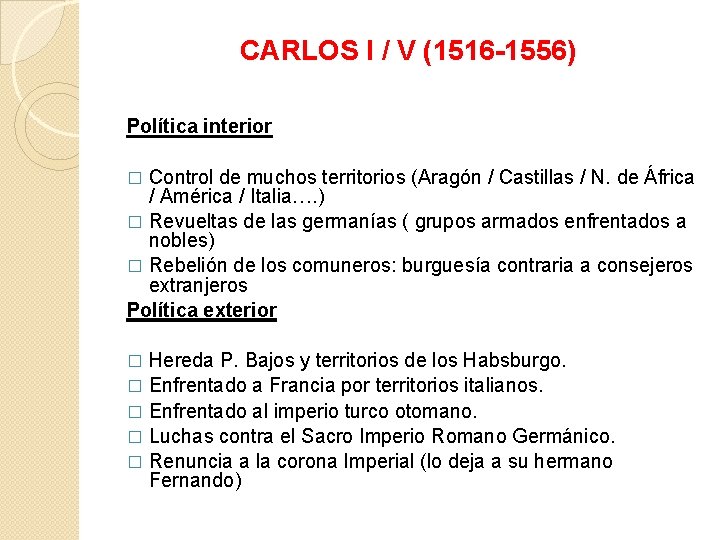 CARLOS I / V (1516-1556)

Política interior

□ Control de muchos territorios (Aragón / Castillas / N. de África / América / Italia….)
□ Revueltas de las germanías ( grupos armados enfrentados a nobles)
□ Rebelión de los comuneros: burguesía contraria a consejeros extranjeros

Política exterior

□ Hereda P. Bajos y territorios de los Habsburgo.
□ Enfrentado a Francia por territorios italianos.
□ Enfrentado al imperio turco otomano.
□ Luchas contra el Sacro Imperio Romano Germánico.
□ Renuncia a la corona Imperial (lo deja a su hermano Fernando)